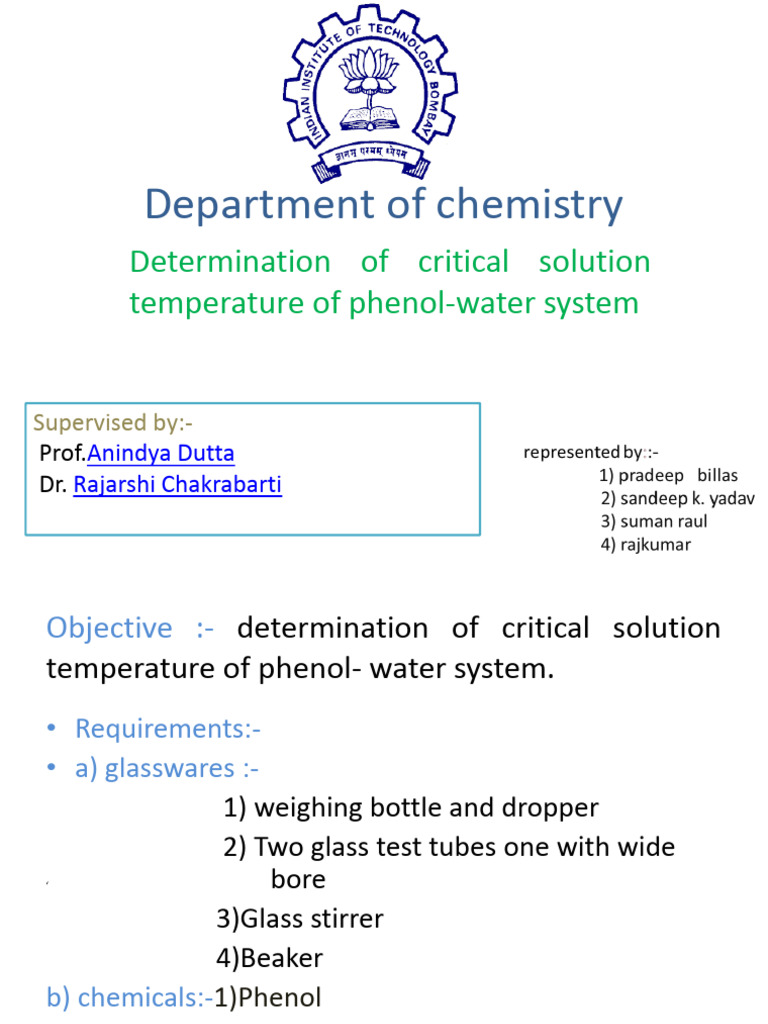 INDIAN INSTITUTE OF TECHNOLOGY BOMBAY
ज्ञानम् परमम् ध्येयम्

Department of chemistry

Determination of critical solution temperature of phenol-water system

Supervised by:-
Prof.Anindya Dutta
Dr. Rajarshi Chakrabarti

represented by::-
1) pradeep billas
2) sandeep k. yadav
3) suman raul
4) rajkumar

Objective :- determination of critical solution temperature of phenol- water system.

• Requirements:-
• a) glasswares :-
1) weighing bottle and dropper
2) Two glass test tubes one with wide bore
3)Glass stirrer
4)Beaker

b) chemicals:-1)Phenol